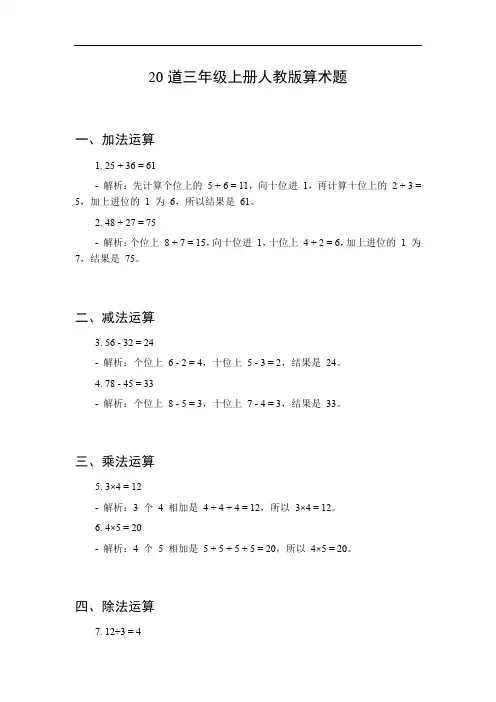 20 道三年级上册人教版算术题

一、加法运算

1. $25 + 36 = 61$

- 解析：先计算个位上的 $5 + 6 = 11$，向十位进 1，再计算十位上的 $2 + 3 = 5$，加上进位的 1 为 6，所以结果是 61。

2. $48 + 27 = 75$

- 解析：个位上 $8 + 7 = 15$，向十位进 1，十位上 $4 + 2 = 6$，加上进位的 1 为 7，结果是 75。

二、减法运算

3. $56 - 32 = 24$

- 解析：个位上 $6 - 2 = 4$，十位上 $5 - 3 = 2$，结果是 24。

4. $78 - 45 = 33$

- 解析：个位上 $8 - 5 = 3$，十位上 $7 - 4 = 3$，结果是 33。

三、乘法运算

5. $3×4 = 12$

- 解析：3 个 4 相加是 $4 + 4 + 4 = 12$，所以 $3×4 = 12$。

6. $4×5 = 20$

- 解析：4 个 5 相加是 $5 + 5 + 5 + 5 = 20$，所以 $4×5 = 20$。

四、除法运算

7. $12÷3 = 4$